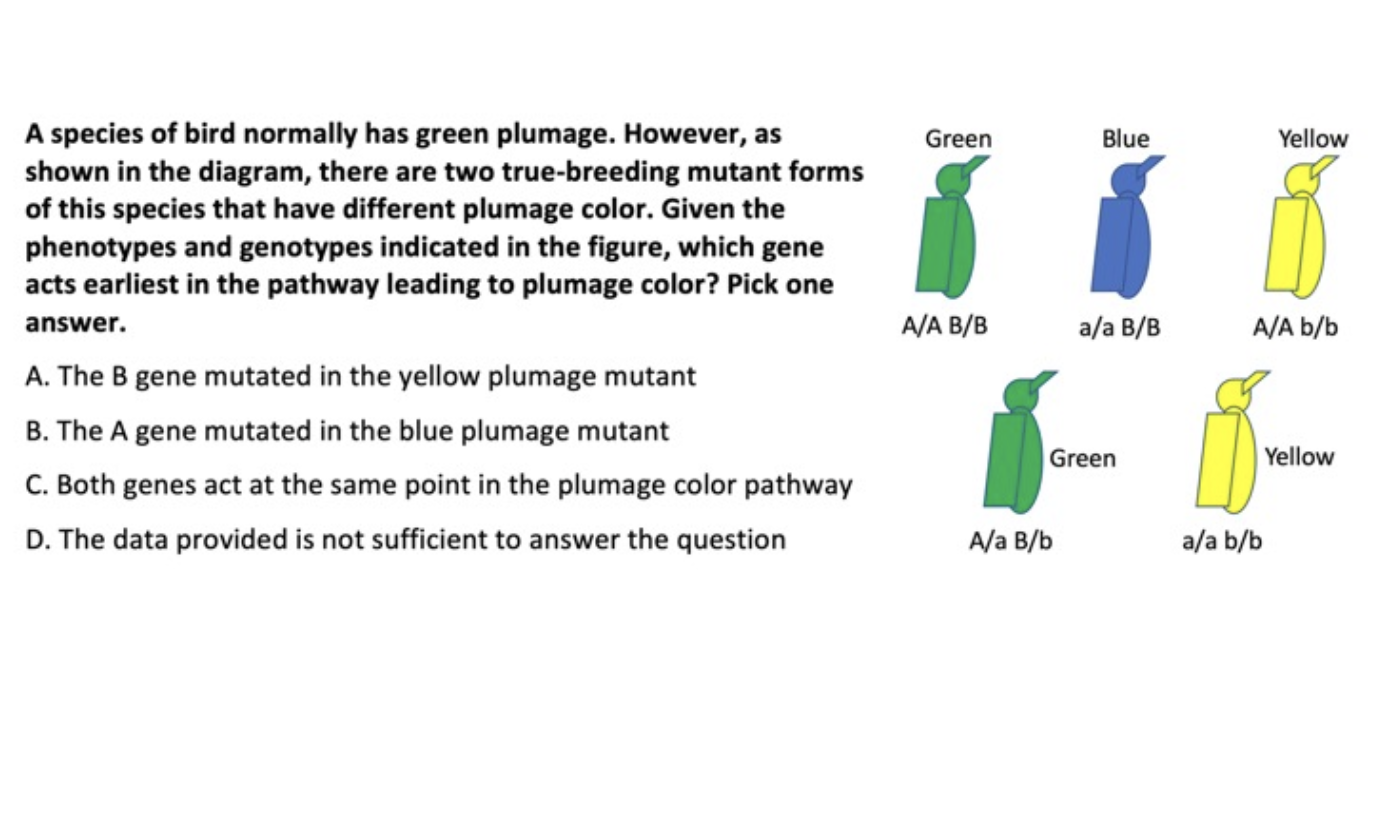 A species of bird normally has green plumage. However, as shown in the diagram, there are two true-breeding mutant forms of this species that have different plumage color. Given the phenotypes and genotypes indicated in the figure, which gene acts earliest in the pathway leading to plumage color? Pick one answer.

A. The B gene mutated in the yellow plumage mutant

B. The A gene mutated in the blue plumage mutant

C. Both genes act at the same point in the plumage color pathway

D. The data provided is not sufficient to answer the question

Green

Blue

Yellow

A/A B/B

a/a B/B

A/A b/b

Green

Yellow

A/a B/b

a/a b/b